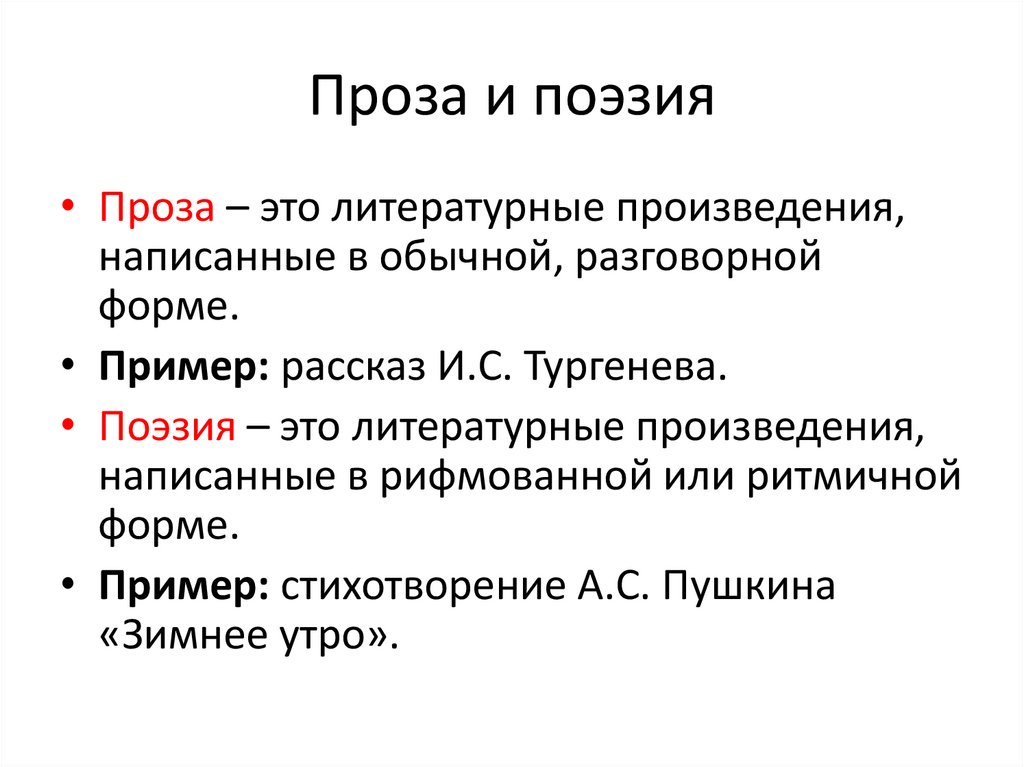 Проза и поэзия

• Проза – это литературные произведения, написанные в обычной, разговорной форме.
• Пример: рассказ И.С. Тургенева.
• Поэзия – это литературные произведения, написанные в рифмованной или ритмичной форме.
• Пример: стихотворение А.С. Пушкина «Зимнее утро».